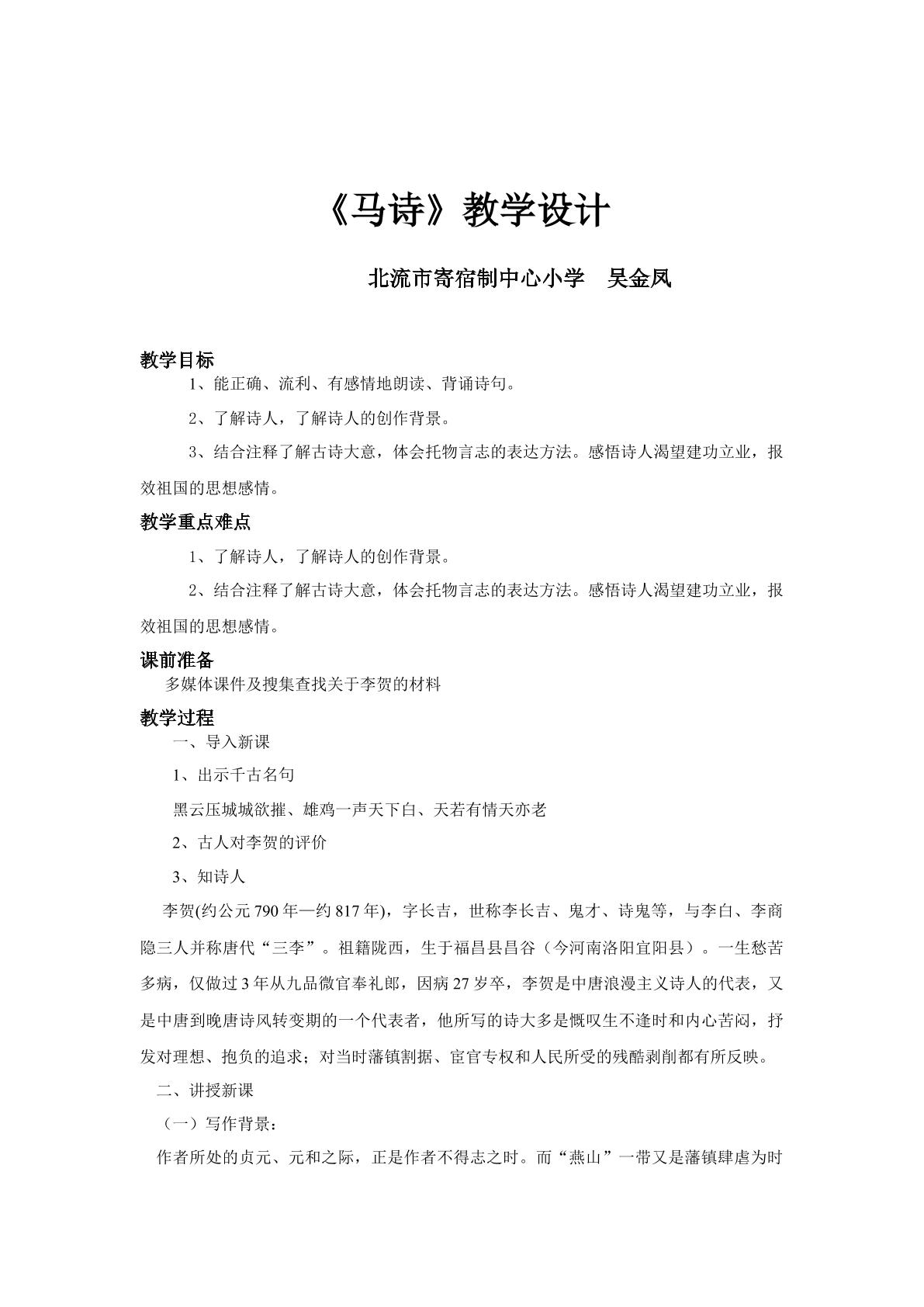 《马诗》教学设计

北流市寄宿制中心小学 吴金凤

教学目标

1、能正确、流利、有感情地朗读、背诵诗句。

2、了解诗人，了解诗人的创作背景。

3、结合注释了解古诗大意，体会托物言志的表达方法。感悟诗人渴望建功立业，报效祖国的思想感情。

教学重点难点

1、了解诗人，了解诗人的创作背景。

2、结合注释了解古诗大意，体会托物言志的表达方法。感悟诗人渴望建功立业，报效祖国的思想感情。

课前准备

多媒体课件及搜集查找关于李贺的材料

教学过程

一、导入新课

1、出示千古名句

黑云压城城欲摧、雄鸡一声天下白、天若有情天亦老

2、古人对李贺的评价

3、知诗人

李贺(约公元790年—约817年)，字长吉，世称李长吉、鬼才、诗鬼等，与李白、李商隐三人并称唐代“三李”。祖籍陇西，生于福昌县昌谷（今河南洛阳宜阳县）。一生愁苦多病，仅做过3年从九品微官奉礼郎，因病27岁卒，李贺是中唐浪漫主义诗人的代表，又是中唐到晚唐诗风转变期的一个代表者，他所写的诗大多是慨叹生不逢时和内心苦闷，抒发对理想、抱负的追求；对当时藩镇割据、宦官专权和人民所受的残酷剥削都有所反映。

二、讲授新课

（一）写作背景：

作者所处的贞元、元和之际，正是作者不得志之时。而“燕山”一带又是藩镇肆虐为时